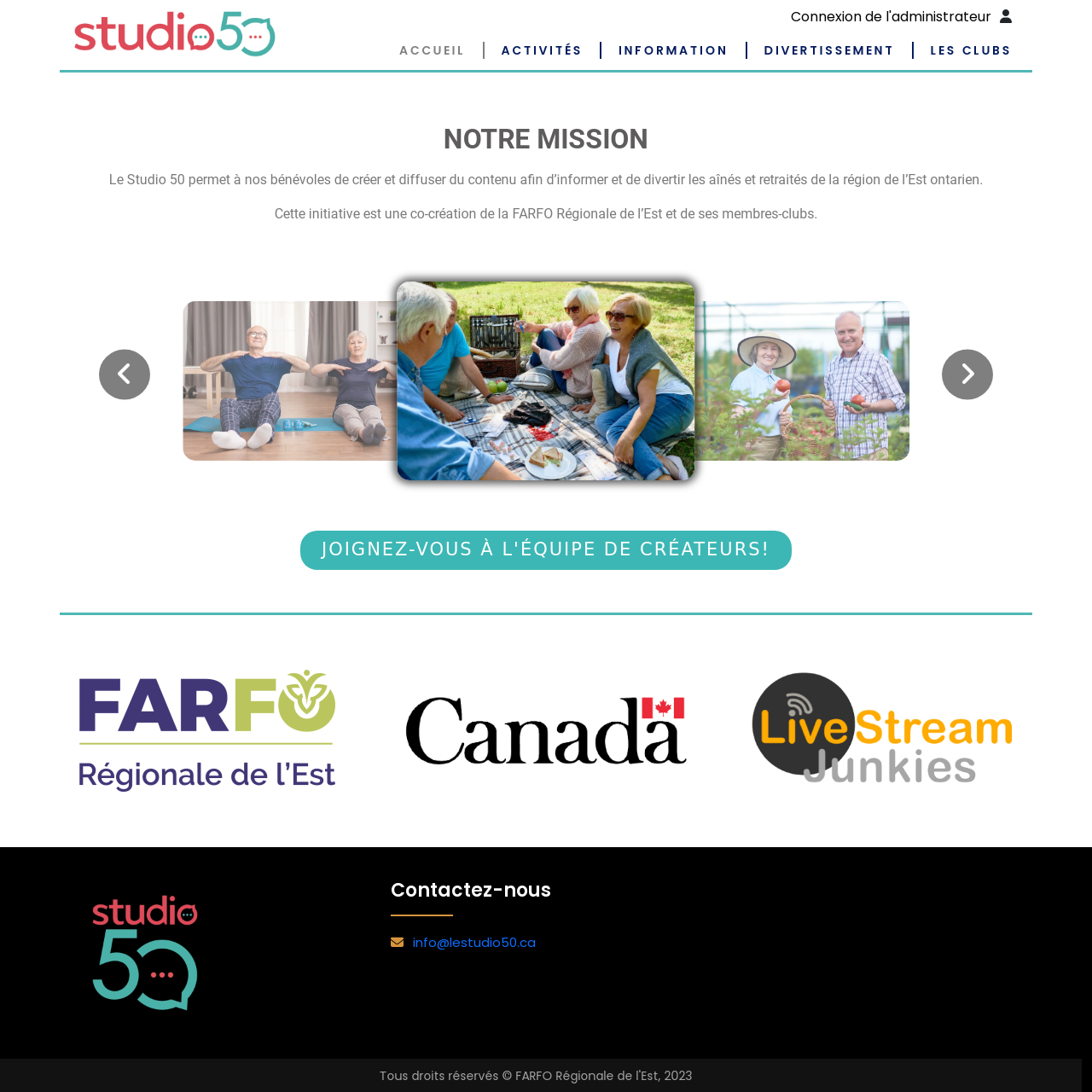 studio50

Connexion de l'administrateur

ACCUEIL | ACTIVITÉS | INFORMATION | DIVERTISSEMENT | LES CLUBS

NOTRE MISSION

Le Studio 50 permet à nos bénévoles de créer et diffuser du contenu afin d'informer et de divertir les aînés et retraités de la région de l'Est ontarien.

Cette initiative est une co-création de la FARFO Régionale de l'Est et de ses membres-clubs.

JOIGNEZ-VOUS À L'ÉQUIPE DE CRÉATEURS!

FARFO Régionale de l'Est

Canada

LiveStream Junkies

studio 50

Contactez-nous

info@lestudio50.ca

Tous droits réservés © FARFO Régionale de l'Est, 2023